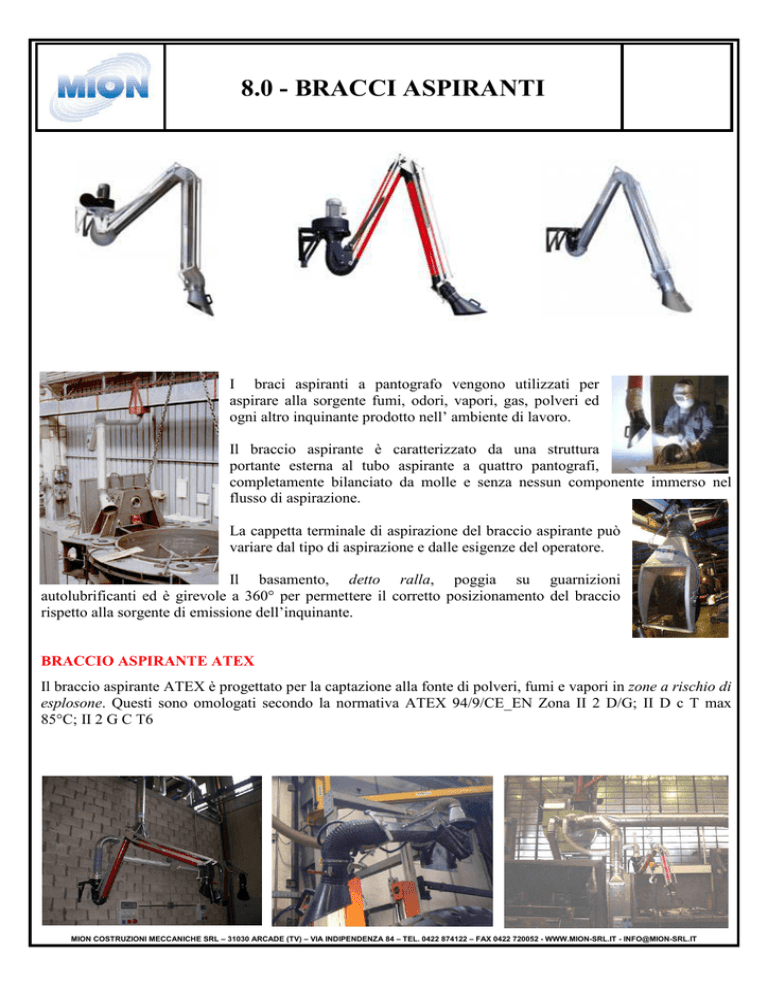 MION

8.0 - BRACCI ASPIRANTI

I braci aspiranti a pantografo vengono utilizzati per aspirare alla sorgente fumi, odori, vapori, gas, polveri ed ogni altro inquinante prodotto nell' ambiente di lavoro.

Il braccio aspirante è caratterizzato da una struttura portante esterna al tubo aspirante a quattro pantografi, completamente bilanciato da molle e senza nessun componente immerso nel flusso di aspirazione.

La cappetta terminale di aspirazione del braccio aspirante può variare dal tipo di aspirazione e dalle esigenze del operatore.

Il basamento, detto ralla, poggia su guarnizioni autolubrificanti ed è girevole a 360° per permettere il corretto posizionamento del braccio rispetto alla sorgente di emissione dell'inquinante.

BRACCIO ASPIRANTE ATEX

Il braccio aspirante ATEX è progettato per la captazione alla fonte di polveri, fumi e vapori in zone a rischio di esplosone. Questi sono omologati secondo la normativa ATEX 94/9/CE_EN Zona II 2 D/G; II D c T max 85°C; II 2 G C T6

MION COSTRUZIONI MECCANICHE SRL – 31030 ARCADE (TV) – VIA INDIPENDENZA 84 – TEL. 0422 874122 – FAX 0422 720052 - WWW.MION-SRL.IT - INFO@MION-SRL.IT